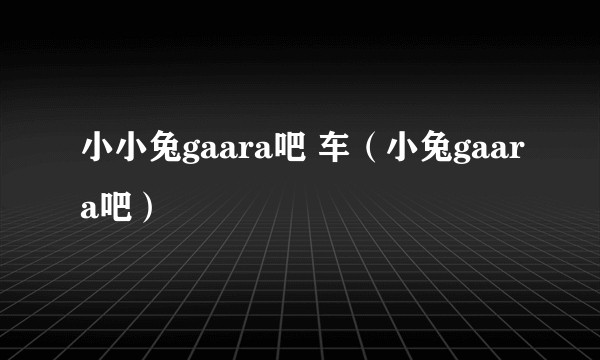 小小兔gaara吧 车（小兔gaara吧）